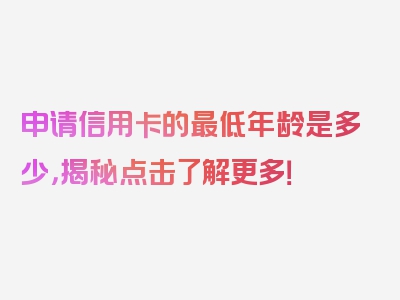 申请信用卡的最低年龄是多少，揭秘点击了解更多！